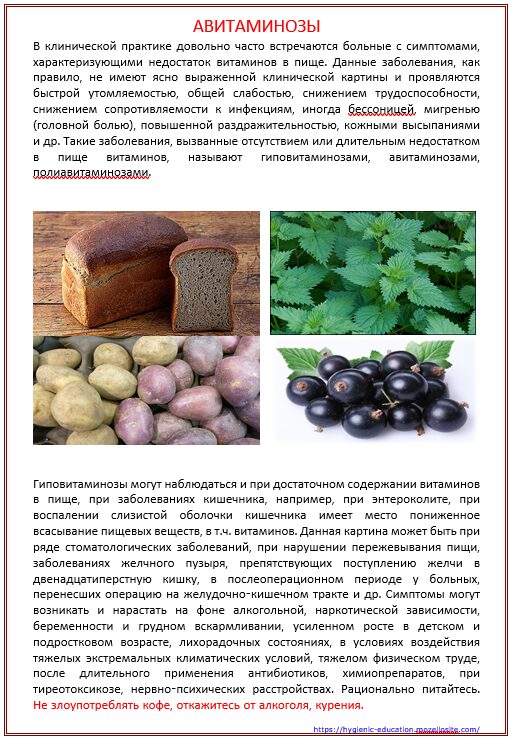 АВИТАМИНОЗЫ

В клинической практике довольно часто встречаются больные с симптомами, характеризующими недостаток витаминов в пище. Данные заболевания, как правило, не имеют ясно выраженной клинической картины и проявляются быстрой утомляемостью, общей слабостью, снижением трудоспособности, снижением сопротивляемости к инфекциям, иногда бессоницей, мигренью (головной болью), повышенной раздражительностью, кожными высыпаниями и др. Такие заболевания, вызванные отсутствием или длительным недостатком в пище витаминов, называют гиповитаминозами, авитаминозами, полиавитаминозами.

Гиповитаминозы могут наблюдаться и при достаточном содержании витаминов в пище, при заболеваниях кишечника, например, при энтероколите, при воспалении слизистой оболочки кишечника имеет место пониженное всасывание пищевых веществ, в т.ч. витаминов. Данная картина может быть при ряде стоматологических заболеваний, при нарушении пережевывания пищи, заболеваниях желчного пузыря, препятствующих поступлению желчи в двенадцатиперстную кишку, в послеоперационном периоде у больных, перенесших операцию на желудочно-кишечном тракте и др. Симптомы могут возникать и нарастать на фоне алкогольной, наркотической зависимости, беременности и грудном вскармливании, усиленном росте в детском и подростковом возрасте, лихорадочных состояниях, в условиях воздействия тяжелых экстремальных климатических условий, тяжелом физическом труде, после длительного применения антибиотиков, химиопрепаратов, при тиреотоксикозе, нервно-психических расстройствах. Рационально питайтесь. Не злоупотреблять кофе, откажитесь от алкоголя, курения.

https://hygienic-education.mozellosite.com/